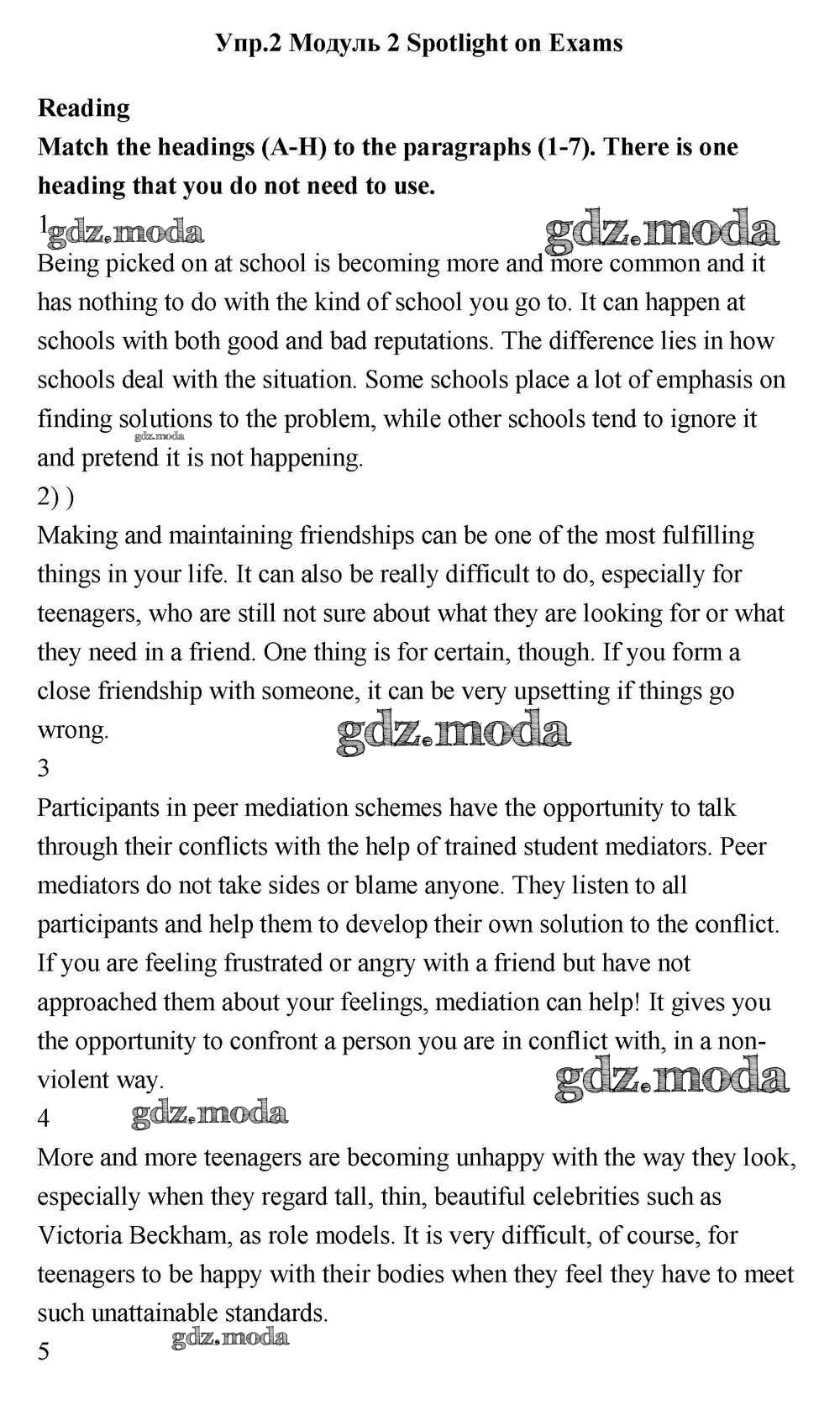 Упр.2 Модуль 2 Spotlight on Exams

Reading
Match the headings (A-H) to the paragraphs (1-7). There is one heading that you do not need to use.

1 gdz.moda gdz.moda
Being picked on at school is becoming more and more common and it has nothing to do with the kind of school you go to. It can happen at schools with both good and bad reputations. The difference lies in how schools deal with the situation. Some schools place a lot of emphasis on finding solutions to the problem, while other schools tend to ignore it and pretend it is not happening.

gdz.moda

2) )
Making and maintaining friendships can be one of the most fulfilling things in your life. It can also be really difficult to do, especially for teenagers, who are still not sure about what they are looking for or what they need in a friend. One thing is for certain, though. If you form a close friendship with someone, it can be very upsetting if things go wrong.

gdz.moda

3
Participants in peer mediation schemes have the opportunity to talk through their conflicts with the help of trained student mediators. Peer mediators do not take sides or blame anyone. They listen to all participants and help them to develop their own solution to the conflict. If you are feeling frustrated or angry with a friend but have not approached them about your feelings, mediation can help! It gives you the opportunity to confront a person you are in conflict with, in a non-violent way.

gdz.moda

4 gdz.moda
More and more teenagers are becoming unhappy with the way they look, especially when they regard tall, thin, beautiful celebrities such as Victoria Beckham, as role models. It is very difficult, of course, for teenagers to be happy with their bodies when they feel they have to meet such unattainable standards.

gdz.moda

5